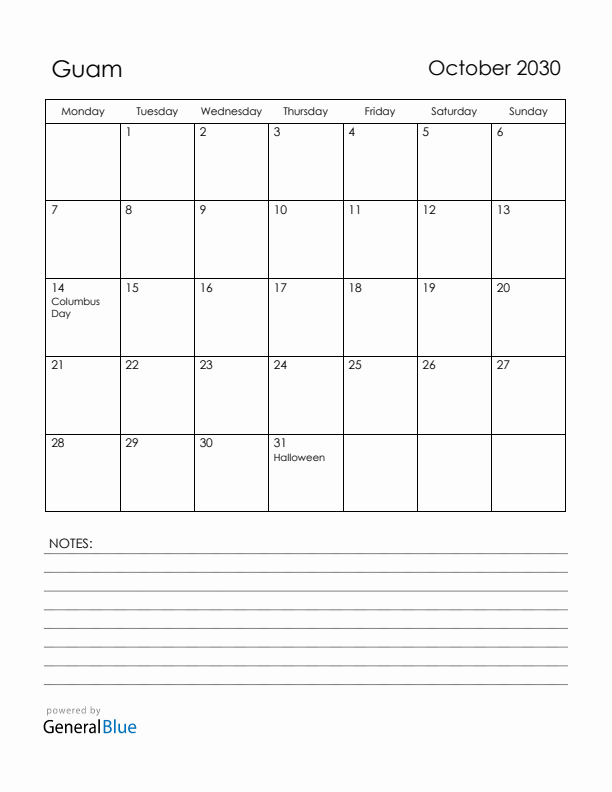 Guam

October 2030

| Monday | Tuesday | Wednesday | Thursday | Friday | Saturday | Sunday |
|---|---|---|---|---|---|---|
| | 1 | 2 | 3 | 4 | 5 | 6 |
| 7 | 8 | 9 | 10 | 11 | 12 | 13 |
| 14 Columbus Day | 15 | 16 | 17 | 18 | 19 | 20 |
| 21 | 22 | 23 | 24 | 25 | 26 | 27 |
| 28 | 29 | 30 | 31 Halloween | | | |

NOTES:

powered by
GeneralBlue